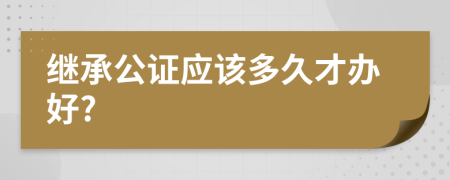 继承公证应该多久才办好?